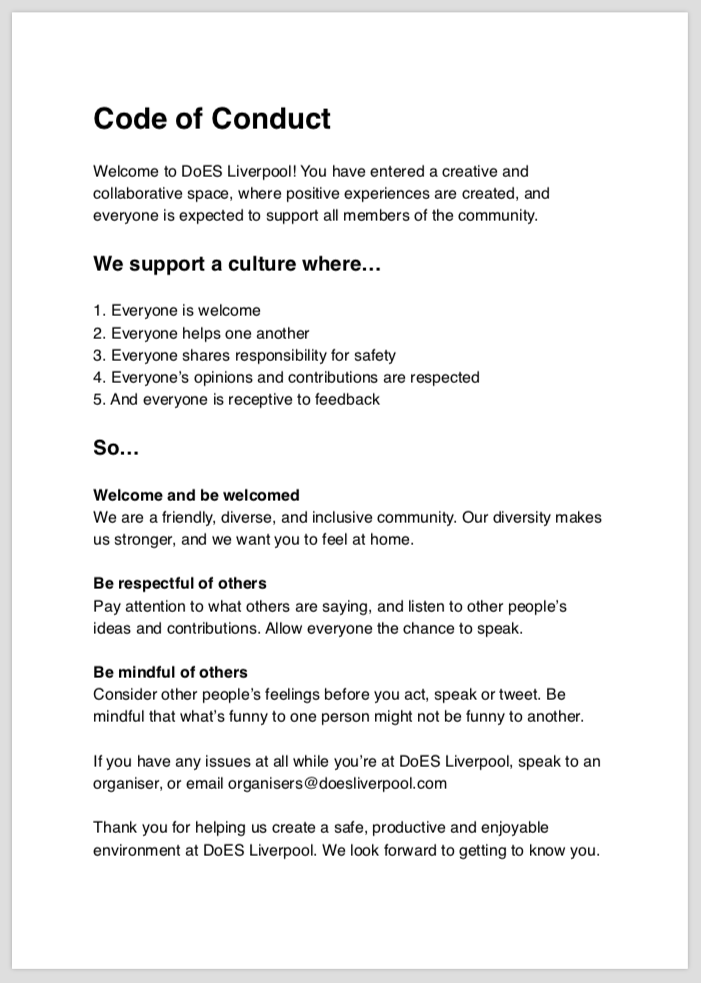 Code of Conduct

Welcome to DoES Liverpool! You have entered a creative and collaborative space, where positive experiences are created, and everyone is expected to support all members of the community.

We support a culture where…

1. Everyone is welcome
2. Everyone helps one another
3. Everyone shares responsibility for safety
4. Everyone's opinions and contributions are respected
5. And everyone is receptive to feedback

So…

Welcome and be welcomed
We are a friendly, diverse, and inclusive community. Our diversity makes us stronger, and we want you to feel at home.

Be respectful of others
Pay attention to what others are saying, and listen to other people's ideas and contributions. Allow everyone the chance to speak.

Be mindful of others
Consider other people's feelings before you act, speak or tweet. Be mindful that what's funny to one person might not be funny to another.

If you have any issues at all while you're at DoES Liverpool, speak to an organiser, or email organisers@doesliverpool.com

Thank you for helping us create a safe, productive and enjoyable environment at DoES Liverpool. We look forward to getting to know you.